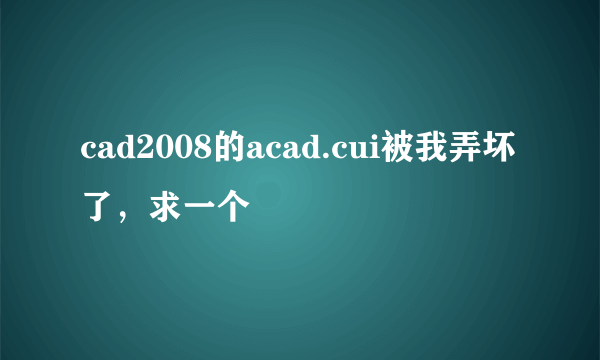 cad2008的acad.cui被我弄坏了，求一个